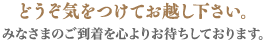 どうぞ気をつけてお越し下さい。
みなさまのご到着を心よりお待ちしております。